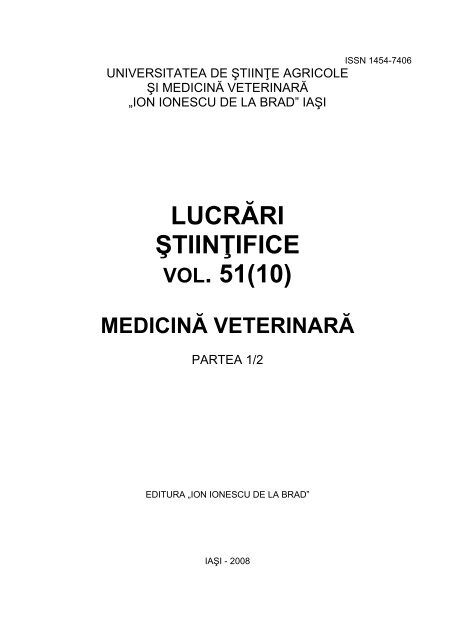 ISSN 1454-7406

UNIVERSITATEA DE ŞTIINŢE AGRICOLE
ŞI MEDICINĂ VETERINARĂ
„ION IONESCU DE LA BRAD" IAŞI

LUCRĂRI
ŞTIINŢIFICE
VOL. 51(10)

MEDICINĂ VETERINARĂ

PARTEA 1/2

EDITURA „ION IONESCU DE LA BRAD"

IAŞI - 2008